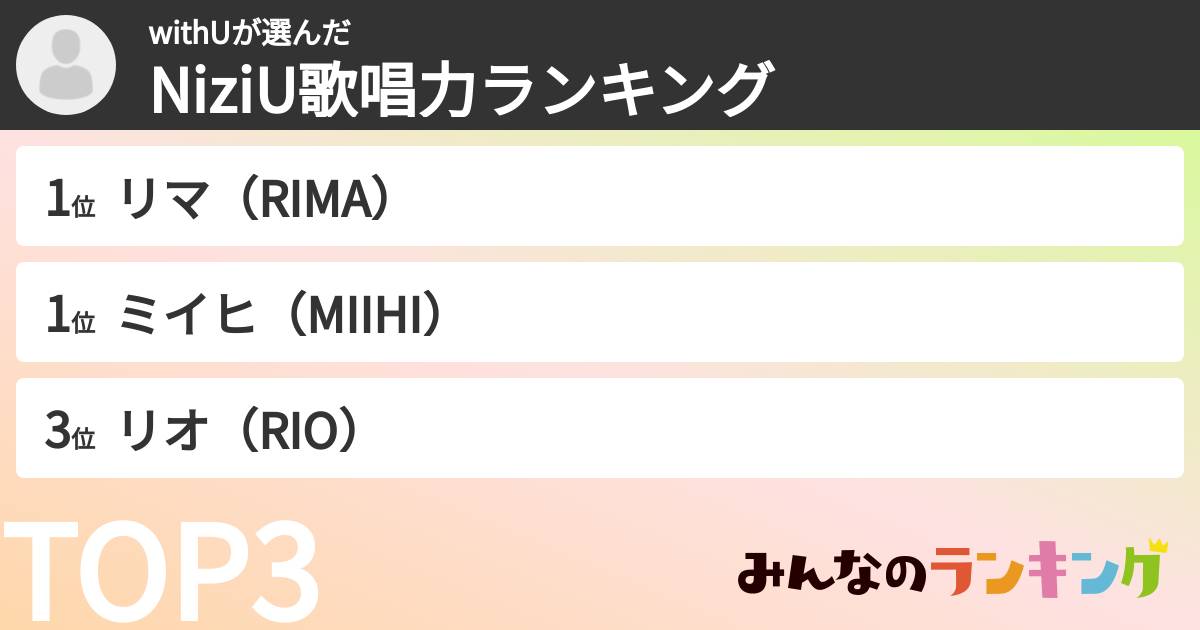 withUが選んだ
NiziU歌唱力ランキング

1位 リマ（RIMA）

1位 ミイヒ（MIIHI）

3位 リオ（RIO）

TOP3

みんなのランキング